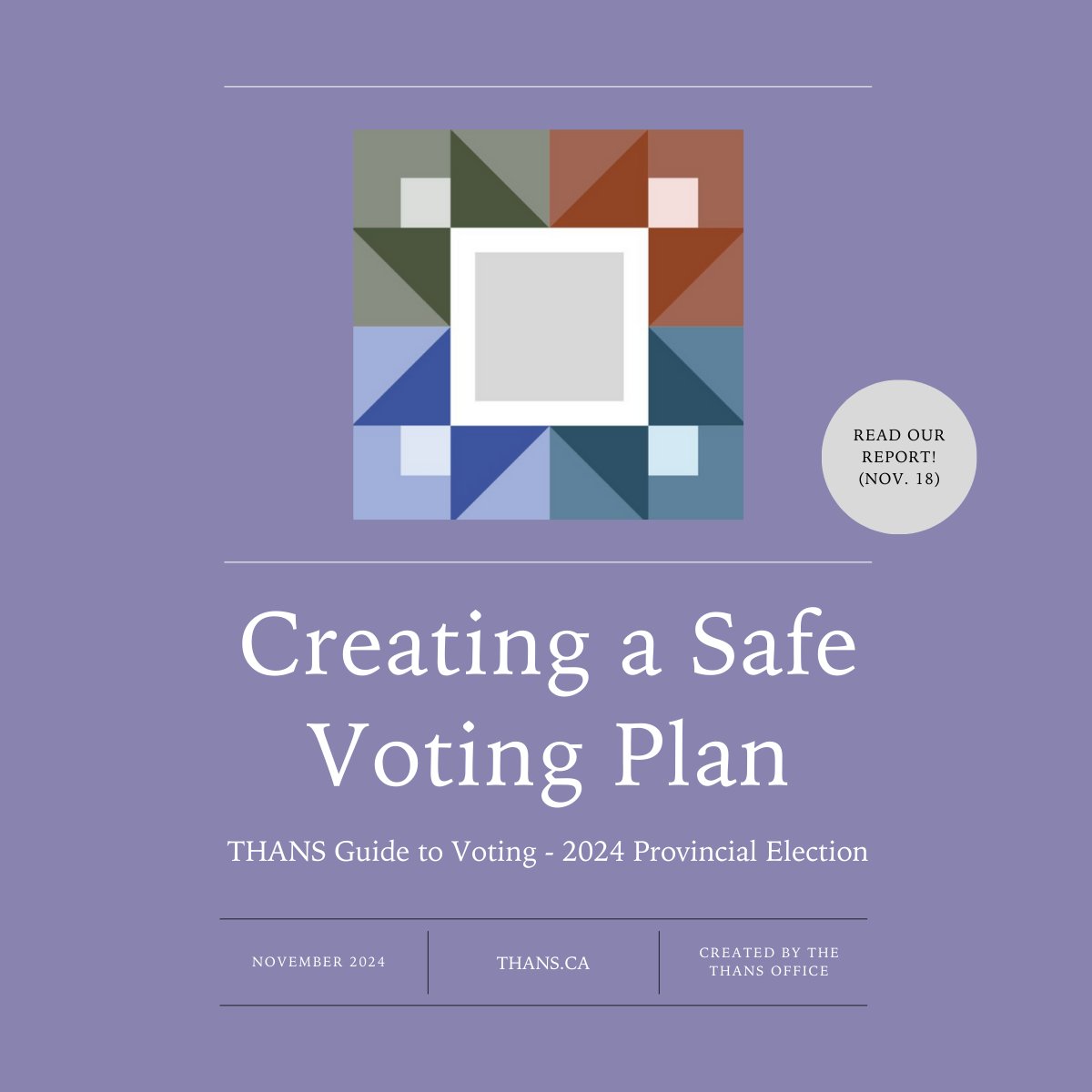 READ OUR
REPORT!
(NOV. 18)

Creating a Safe Voting Plan

THANS Guide to Voting - 2024 Provincial Election

NOVEMBER 2024

THANS.CA

CREATED BY THE
THANS OFFICE